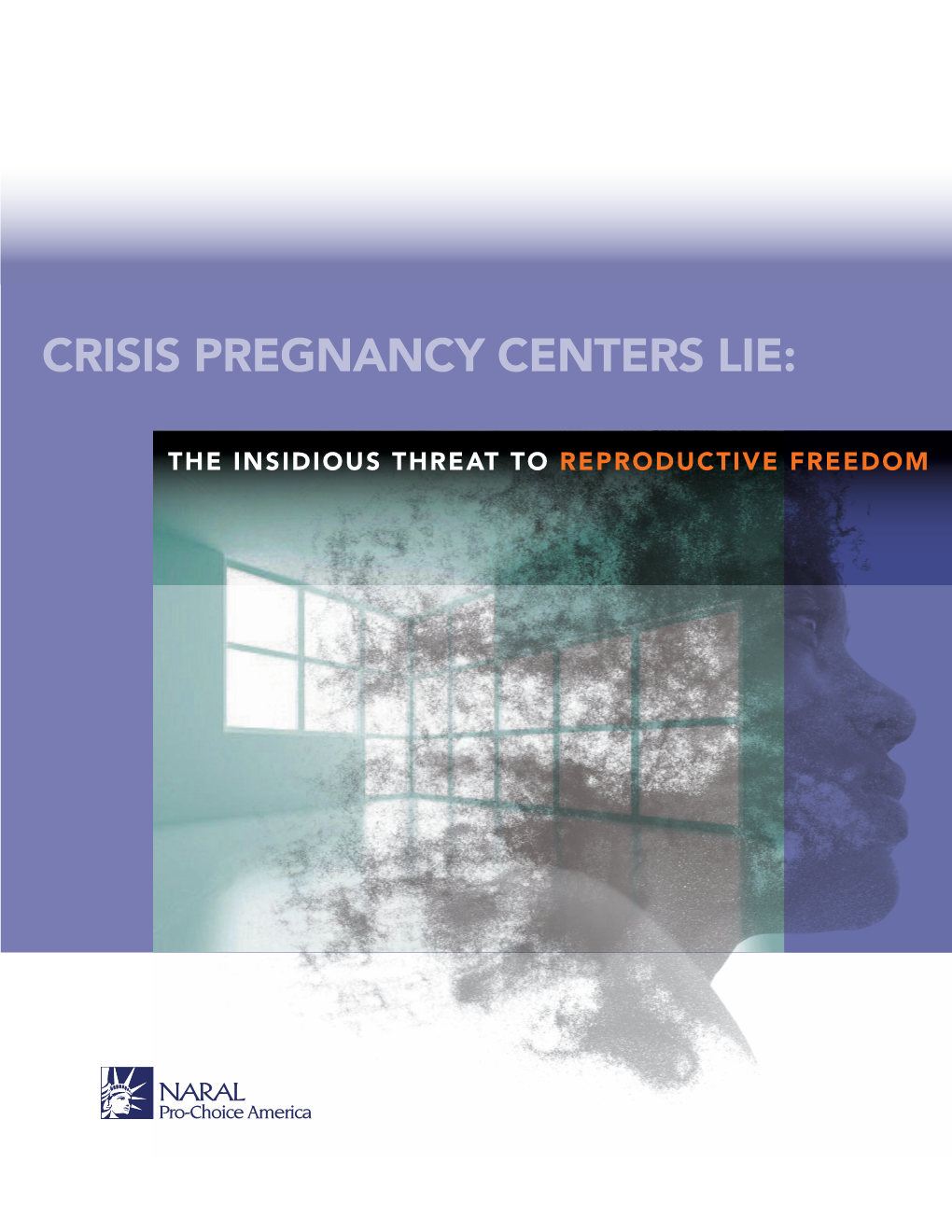 CRISIS PREGNANCY CENTERS LIE:

THE INSIDIOUS THREAT TO REPRODUCTIVE FREEDOM

NARAL
Pro-Choice America